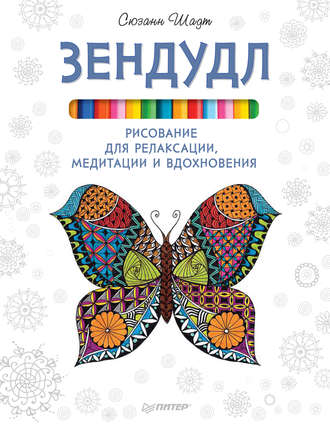 Сюзанн Шадт

ЗЕНДУДЛ

РИСОВАНИЕ
ДЛЯ РЕЛАКСАЦИИ,
МЕДИТАЦИИ И ВДОХНОВЕНИЯ

ПИТЕР